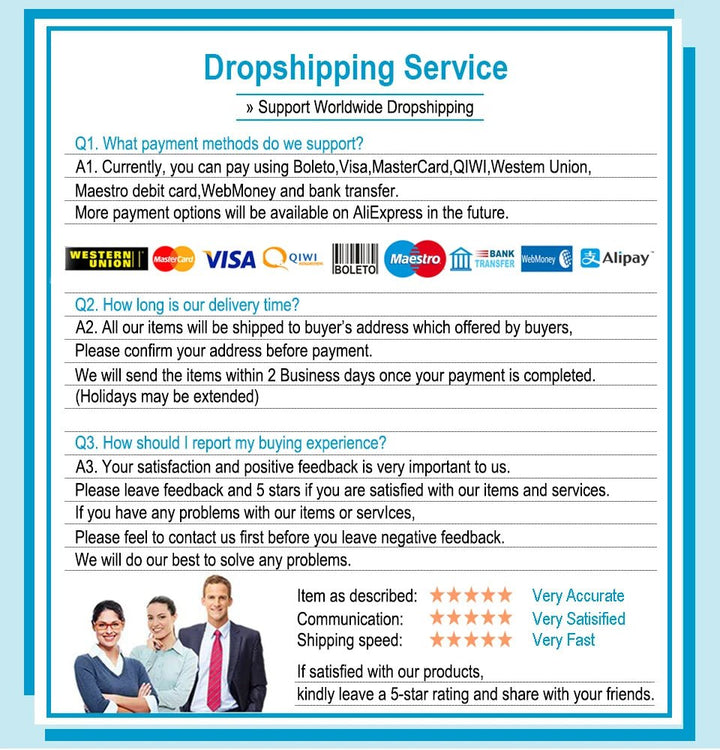 Dropshipping Service

» Support Worldwide Dropshipping

Q1. What payment methods do we support?

A1. Currently, you can pay using Boleto,Visa,MasterCard,QIWI,Westem Union, Maestro debit card,WebMoney and bank transfer.

More payment options will be available on AliExpress in the future.

WESTERN UNION MasterCard VISA QIWI BOLETO Maestro BANK TRANSFER WebMoney Alipay

Q2. How long is our delivery time?

A2. All our items will be shipped to buyer's address which offered by buyers,

Please confirm your address before payment.

We will send the items within 2 Business days once your payment is completed.

(Holidays may be extended)

Q3. How should I report my buying experience?

A3. Your satisfaction and positive feedback is very important to us.

Please leave feedback and 5 stars if you are satisfied with our items and services.

If you have any problems with our items or servIces,

Please feel to contact us first before you leave negative feedback.

We will do our best to solve any problems.

Item as described: ★★★★★ Very Accurate
Communication: ★★★★★ Very Satisified
Shipping speed: ★★★★★ Very Fast

If satisfied with our products,
kindly leave a 5-star rating and share with your friends.